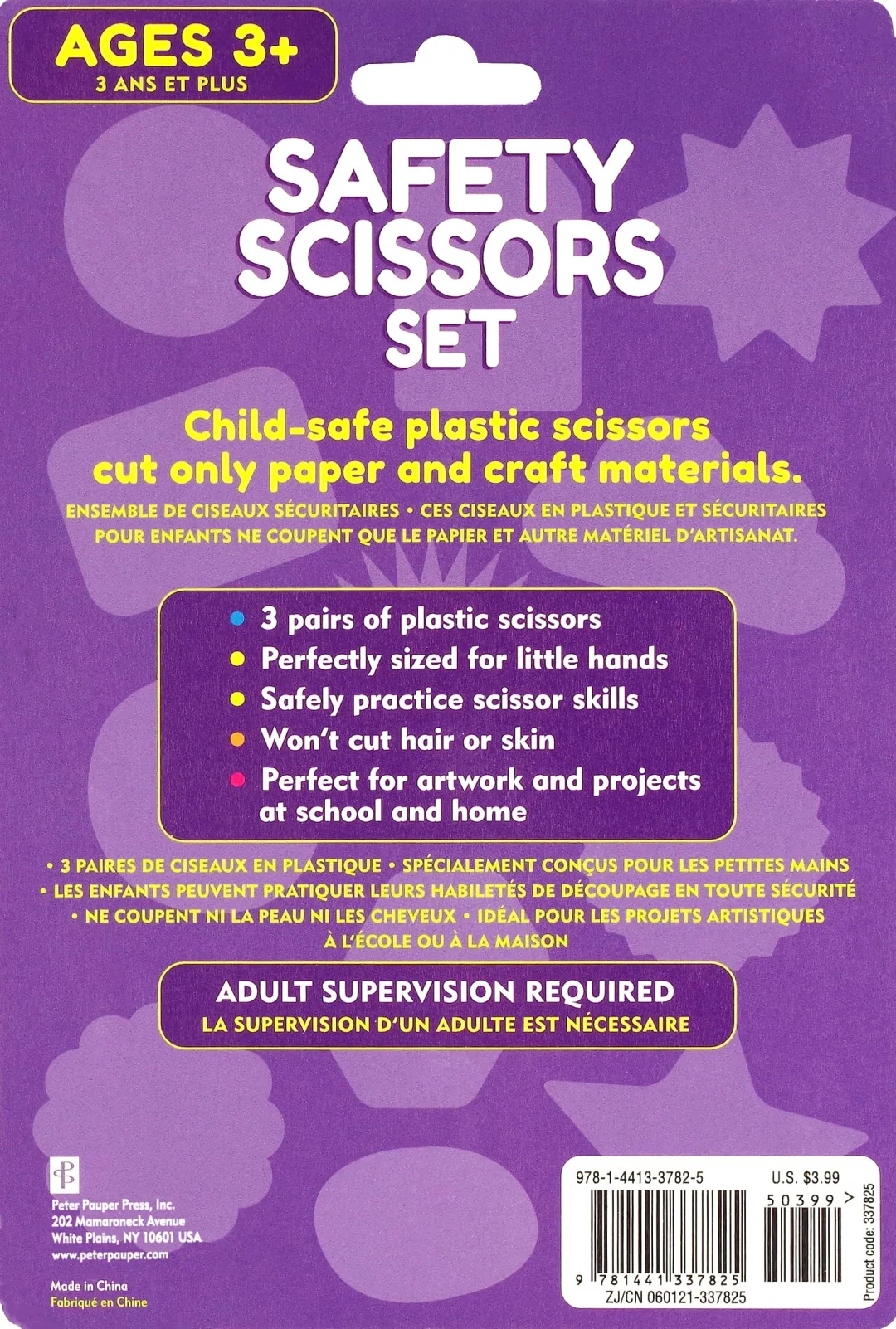 AGES 3+
3 ANS ET PLUS

SAFETY SCISSORS SET

Child-safe plastic scissors cut only paper and craft materials.

ENSEMBLE DE CISEAUX SÉCURITAIRES • CES CISEAUX EN PLASTIQUE ET SÉCURITAIRES POUR ENFANTS NE COUPENT QUE LE PAPIER ET AUTRE MATÉRIEL D'ARTISANAT.

• 3 pairs of plastic scissors
• Perfectly sized for little hands
• Safely practice scissor skills
• Won't cut hair or skin
• Perfect for artwork and projects at school and home

• 3 PAIRES DE CISEAUX EN PLASTIQUE • SPÉCIALEMENT CONÇUS POUR LES PETITES MAINS • LES ENFANTS PEUVENT PRATIQUER LEURS HABILETÉS DE DÉCOUPAGE EN TOUTE SÉCURITÉ • NE COUPENT NI LA PEAU NI LES CHEVEUX • IDÉAL POUR LES PROJETS ARTISTIQUES À L'ÉCOLE OU À LA MAISON

ADULT SUPERVISION REQUIRED
LA SUPERVISION D'UN ADULTE EST NÉCESSAIRE

Peter Pauper Press, Inc.
202 Mamaroneck Avenue
White Plains, NY 10601 USA
www.peterpauper.com

Made in China
Fabriqué en Chine

978-1-4413-3782-5
U.S. $3.99
50399 >
9 781441 337825
ZJ/CN 060121-337825
Product code: 337825